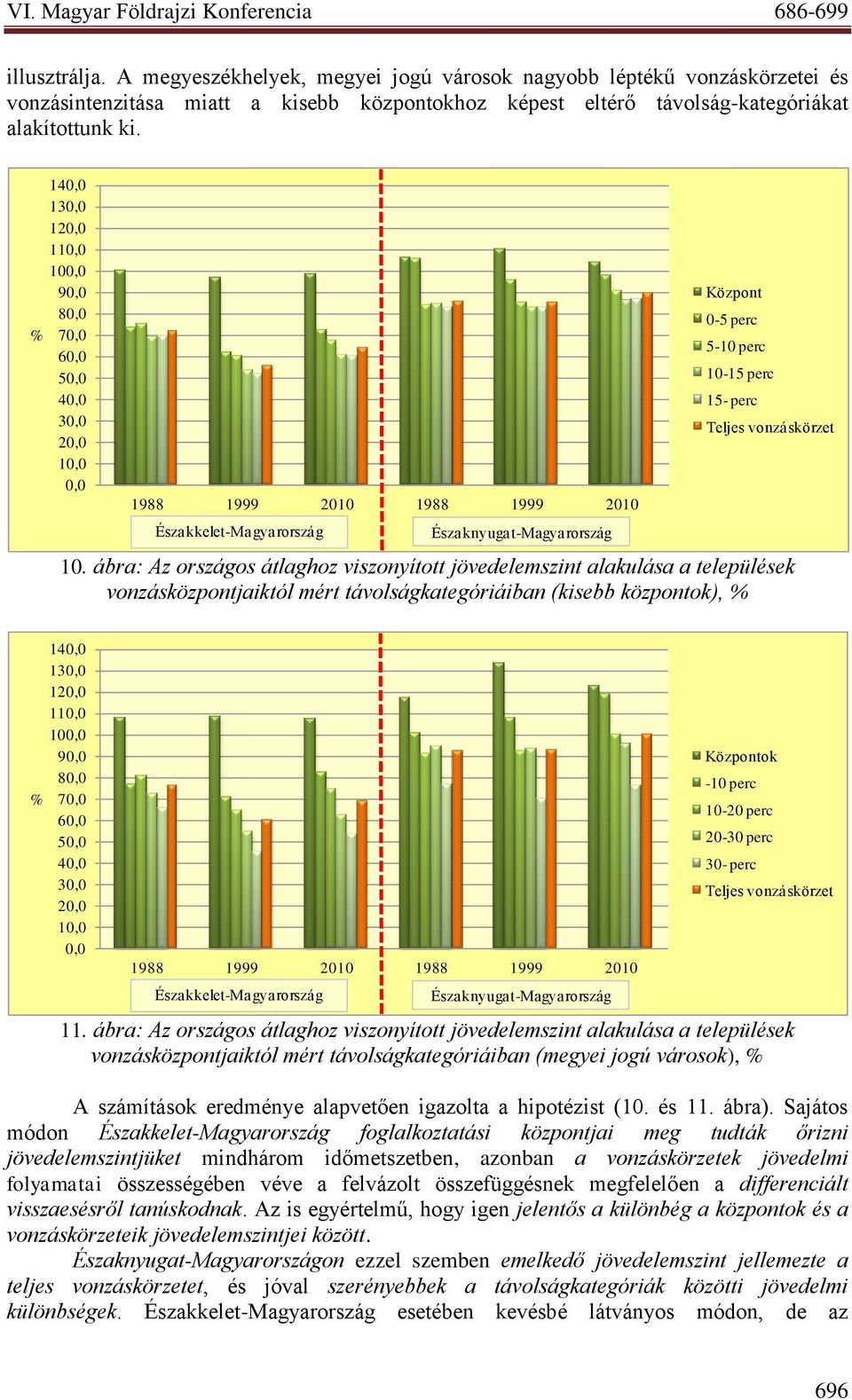 VI. Magyar Földrajzi Konferencia 686-699

illusztrálja. A megyeszékhelyek, megyei jogú városok nagyobb léptékű vonzáskörzetei és vonzásintenzitása miatt a kisebb központokhoz képest eltérő távolság-kategóriákat alakítottunk ki.

140,0
130,0
120,0
110,0
100,0
90,0
80,0
70,0
60,0
50,0
40,0
30,0
20,0
10,0
0,0
%
1988 1999 2010 1988 1999 2010
Északkelet-Magyarország Északnyugat-Magyarország
Központ
0-5 perc
5-10 perc
10-15 perc
15- perc
Teljes vonzáskörzet

10. ábra: Az országos átlaghoz viszonyított jövedelemszint alakulása a települések vonzásközpontjaiktól mért távolságkategóriáiban (kisebb központok), %

140,0
130,0
120,0
110,0
100,0
90,0
80,0
70,0
60,0
50,0
40,0
30,0
20,0
10,0
0,0
%
1988 1999 2010 1988 1999 2010
Északkelet-Magyarország Északnyugat-Magyarország
Központok
-10 perc
10-20 perc
20-30 perc
30- perc
Teljes vonzáskörzet

11. ábra: Az országos átlaghoz viszonyított jövedelemszint alakulása a települések vonzásközpontjaiktól mért távolságkategóriáiban (megyei jogú városok), %

A számítások eredménye alapvetően igazolta a hipotézist (10. és 11. ábra). Sajátos módon Északkelet-Magyarország foglalkoztatási központjai meg tudták őrizni jövedelemszintjüket mindhárom időmetszetben, azonban a vonzáskörzetek jövedelmi folyamatai összességében véve a felvázolt összefüggésnek megfelelően a differenciált visszaesésről tanúskodnak. Az is egyértelmű, hogy igen jelentős a különbég a központok és a vonzáskörzeteik jövedelemszintjei között.

Északnyugat-Magyarországon ezzel szemben emelkedő jövedelemszint jellemezte a teljes vonzáskörzetet, és jóval szerényebbek a távolságkategóriák közötti jövedelmi különbségek. Északkelet-Magyarország esetében kevésbé látványos módon, de az

696